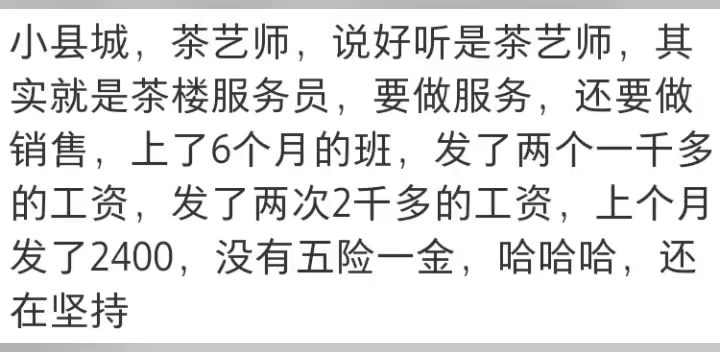 小县城，茶艺师，说好听是茶艺师，其实就是茶楼服务员，要做服务，还要做销售，上了6个月的班，发了两个一千多的工资，发了两次2千多的工资，上个月发了2400，没有五险一金，哈哈哈，还在坚持